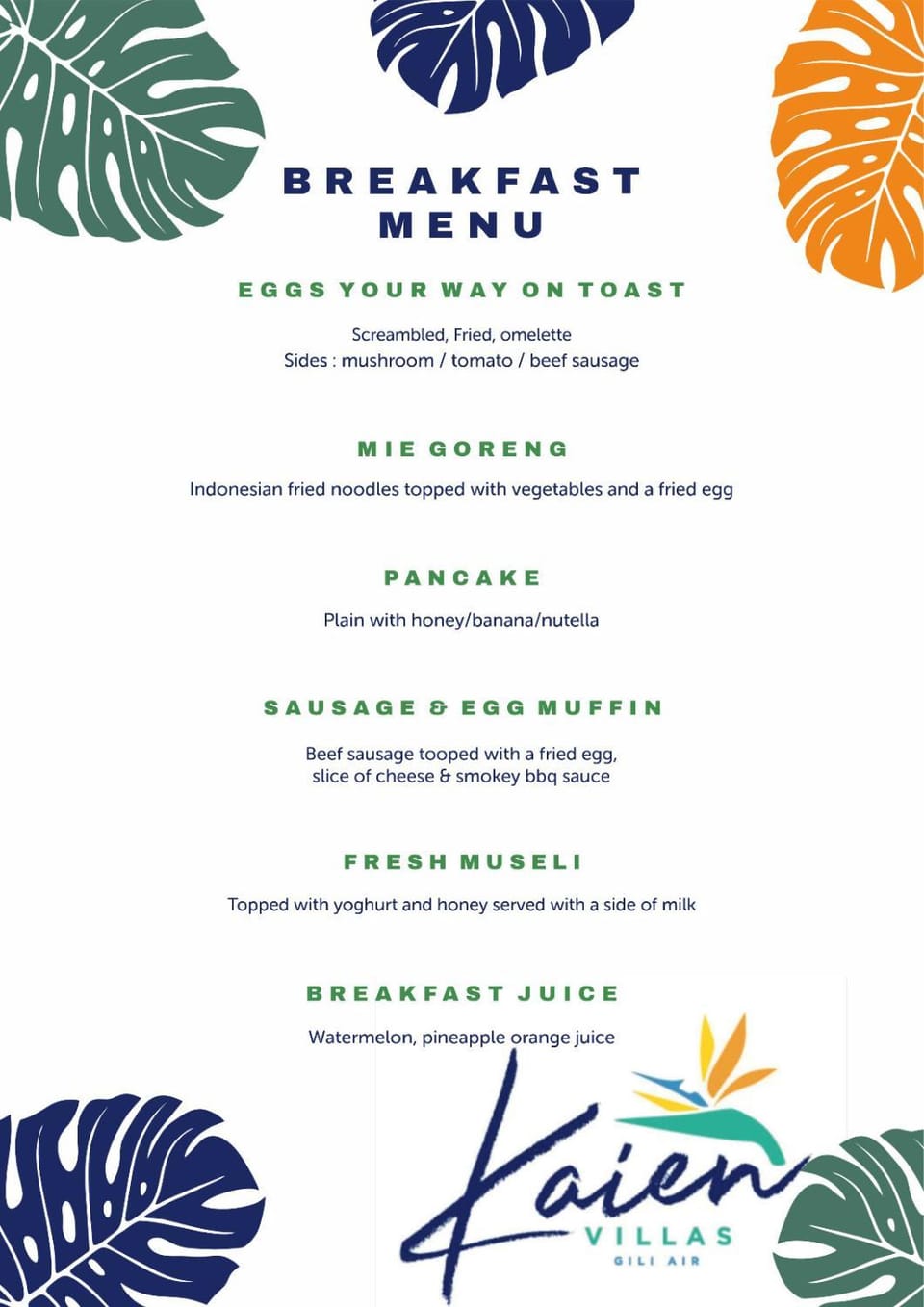 BREAKFAST MENU

EGGS YOUR WAY ON TOAST

Screambled, Fried, omelette
Sides : mushroom / tomato / beef sausage

MIE GORENG

Indonesian fried noodles topped with vegetables and a fried egg

PANCAKE

Plain with honey/banana/nutella

SAUSAGE & EGG MUFFIN

Beef sausage tooped with a fried egg, slice of cheese & smokey bbq sauce

FRESH MUSELI

Topped with yoghurt and honey served with a side of milk

BREAKFAST JUICE

Watermelon, pineapple orange juice

Kaien
VILLAS
GILI AIR